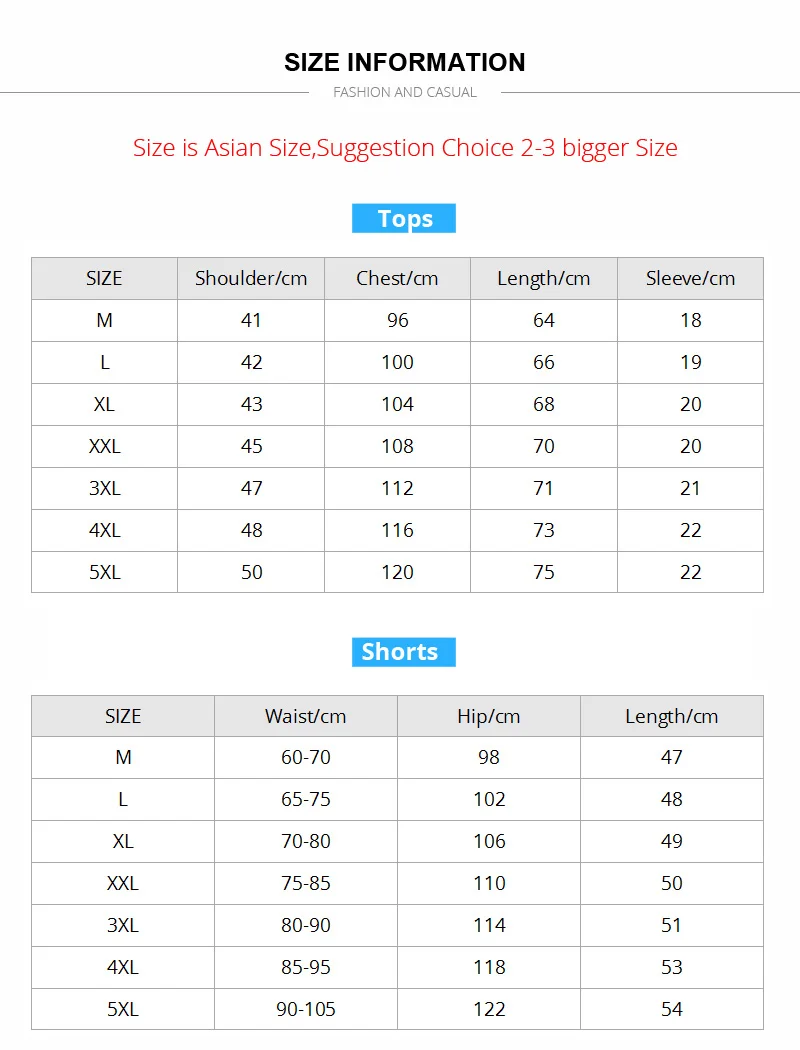 SIZE INFORMATION

FASHION AND CASUAL

Size is Asian Size,Suggestion Choice 2-3 bigger Size

Tops

| SIZE | Shoulder/cm | Chest/cm | Length/cm | Sleeve/cm |
|---|---|---|---|---|
| M | 41 | 96 | 64 | 18 |
| L | 42 | 100 | 66 | 19 |
| XL | 43 | 104 | 68 | 20 |
| XXL | 45 | 108 | 70 | 20 |
| 3XL | 47 | 112 | 71 | 21 |
| 4XL | 48 | 116 | 73 | 22 |
| 5XL | 50 | 120 | 75 | 22 |

Shorts

| SIZE | Waist/cm | Hip/cm | Length/cm |
|---|---|---|---|
| M | 60-70 | 98 | 47 |
| L | 65-75 | 102 | 48 |
| XL | 70-80 | 106 | 49 |
| XXL | 75-85 | 110 | 50 |
| 3XL | 80-90 | 114 | 51 |
| 4XL | 85-95 | 118 | 53 |
| 5XL | 90-105 | 122 | 54 |